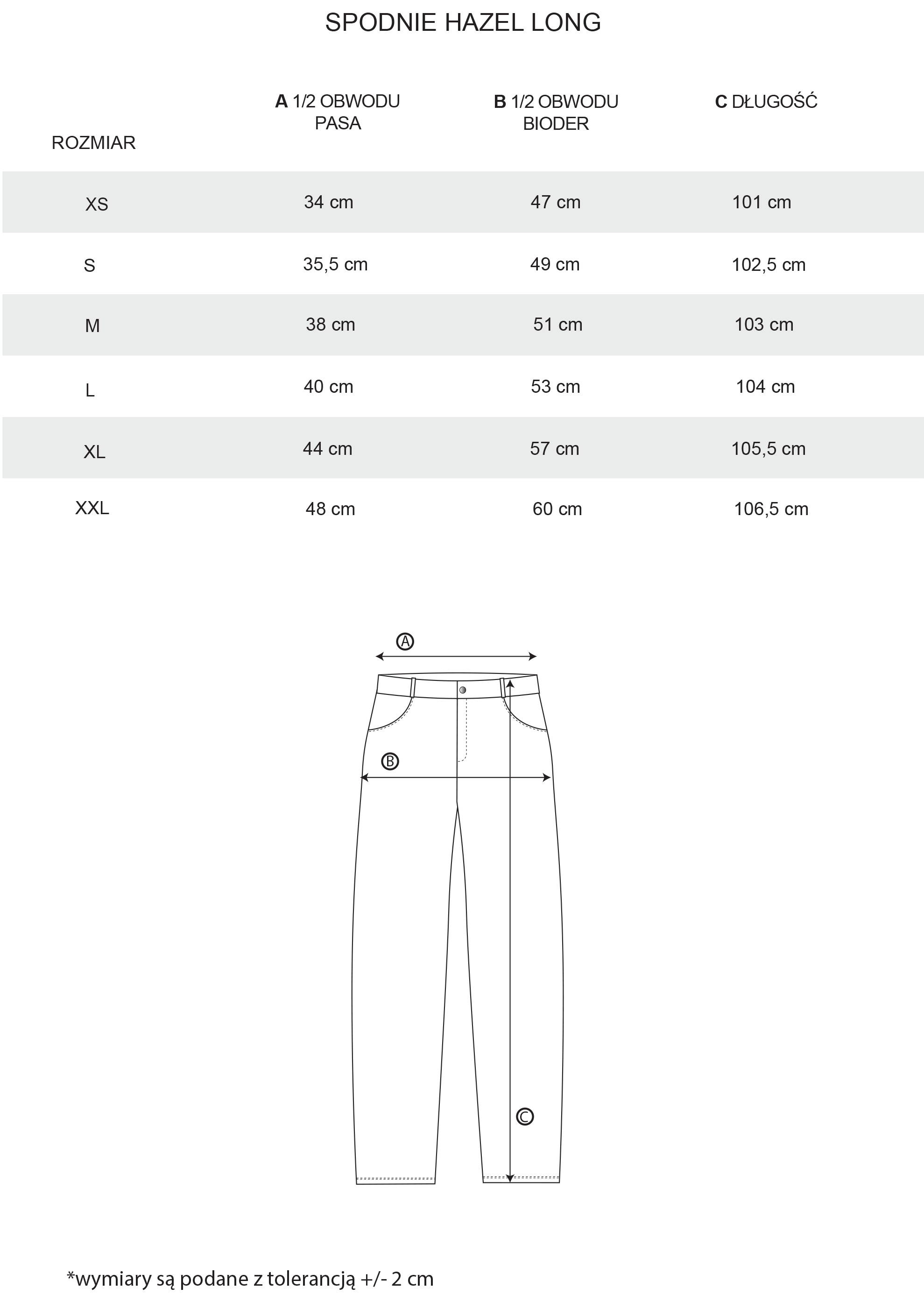 SPODNIE HAZEL LONG

| ROZMIAR | A 1/2 OBWODU PASA | B 1/2 OBWODU BIODER | C DŁUGOŚĆ |
|---|---|---|---|
| XS | 34 cm | 47 cm | 101 cm |
| S | 35,5 cm | 49 cm | 102,5 cm |
| M | 38 cm | 51 cm | 103 cm |
| L | 40 cm | 53 cm | 104 cm |
| XL | 44 cm | 57 cm | 105,5 cm |
| XXL | 48 cm | 60 cm | 106,5 cm |

A

B

C

*wymiary są podane z tolerancją +/- 2 cm